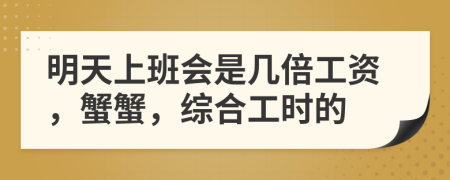 明天上班会是几倍工资，蟹蟹，综合工时的